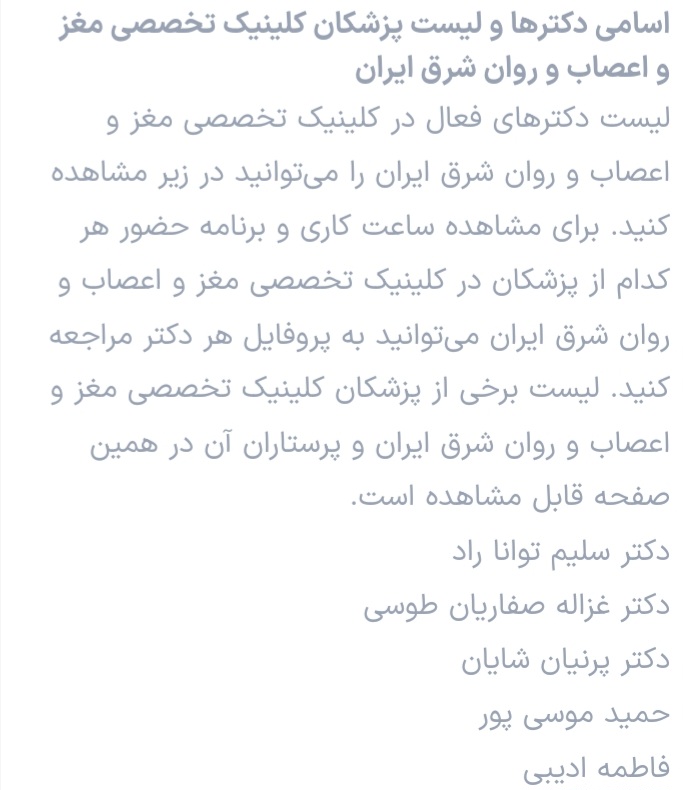 اسامی دکترها و لیست پزشکان کلینیک تخصصی مغز و اعصاب و روان شرق ایران

لیست دکترهای فعال در کلینیک تخصصی مغز و اعصاب و روان شرق ایران را می‌توانید در زیر مشاهده کنید. برای مشاهده ساعت کاری و برنامه حضور هر کدام از پزشکان در کلینیک تخصصی مغز و اعصاب و روان شرق ایران می‌توانید به پروفایل هر دکتر مراجعه کنید. لیست برخی از پزشکان کلینیک تخصصی مغز و اعصاب و روان شرق ایران و پرستاران آن در همین صفحه قابل مشاهده است.

دکتر سلیم توانا راد

دکتر غزاله صفاریان طوسی

دکتر پرنیان شایان

حمید موسی پور

فاطمه ادیبی